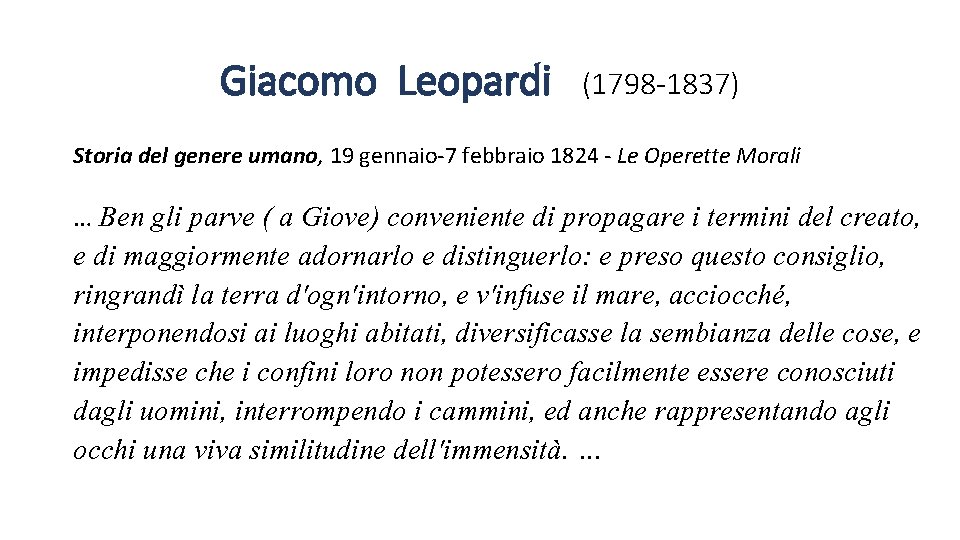 Giacomo Leopardi (1798-1837)

Storia del genere umano, 19 gennaio-7 febbraio 1824 - Le Operette Morali

… Ben gli parve ( a Giove) conveniente di propagare i termini del creato, e di maggiormente adornarlo e distinguerlo: e preso questo consiglio, ringrandì la terra d'ogn'intorno, e v'infuse il mare, acciocché, interponendosi ai luoghi abitati, diversificasse la sembianza delle cose, e impedisse che i confini loro non potessero facilmente essere conosciuti dagli uomini, interrompendo i cammini, ed anche rappresentando agli occhi una viva similitudine dell'immensità. …